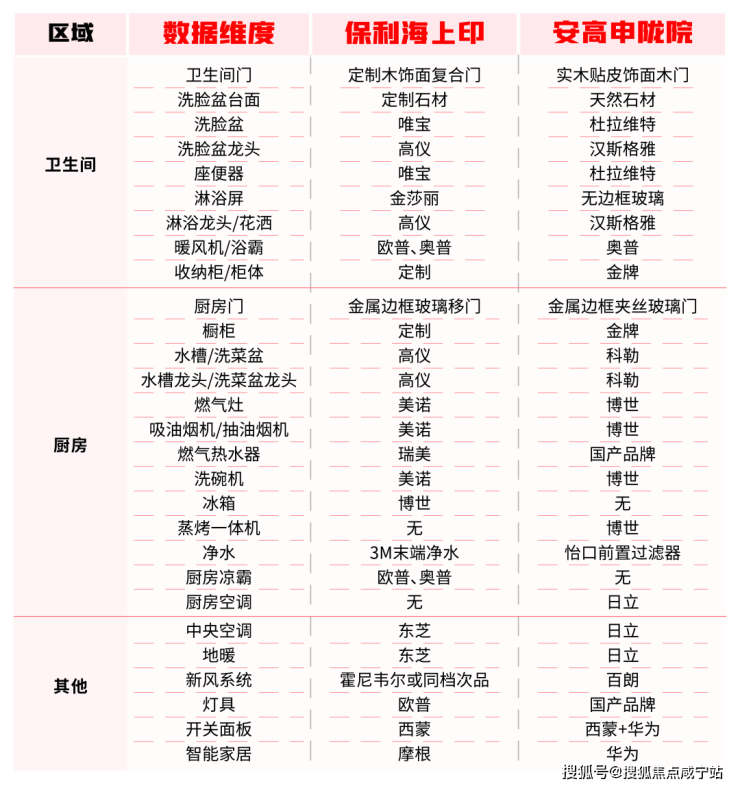 | 区域 | 数据维度 | 保利海上印 | 安高申陇院 |
|---|---|---|---|
| 卫生间 | 卫生间门 | 定制木饰面复合门 | 实木贴皮饰面木门 |
| | 洗脸盆台面 | 定制石材 | 天然石材 |
| | 洗脸盆 | 唯宝 | 杜拉维特 |
| | 洗脸盆龙头 | 高仪 | 汉斯格雅 |
| | 座便器 | 唯宝 | 杜拉维特 |
| | 淋浴屏 | 金莎丽 | 无边框玻璃 |
| | 淋浴龙头/花洒 | 高仪 | 汉斯格雅 |
| | 暖风机/浴霸 | 欧普、奥普 | 奥普 |
| | 收纳柜/柜体 | 定制 | 金牌 |
| 厨房 | 厨房门 | 金属边框玻璃移门 | 金属边框夹丝玻璃门 |
| | 橱柜 | 定制 | 金牌 |
| | 水槽/洗菜盆 | 高仪 | 科勒 |
| | 水槽龙头/洗菜盆龙头 | 高仪 | 科勒 |
| | 燃气灶 | 美诺 | 博世 |
| | 吸油烟机/抽油烟机 | 美诺 | 博世 |
| | 燃气热水器 | 瑞美 | 国产品牌 |
| | 洗碗机 | 美诺 | 博世 |
| | 冰箱 | 博世 | 无 |
| | 蒸烤一体机 | 无 | 博世 |
| | 净水 | 3M末端净水 | 怡口前置过滤器 |
| | 厨房凉霸 | 欧普、奥普 | 无 |
| | 厨房空调 | 无 | 日立 |
| 其他 | 中央空调 | 东芝 | 日立 |
| | 地暖 | 东芝 | 日立 |
| | 新风系统 | 霍尼韦尔或同档次品 | 百朗 |
| | 灯具 | 欧普 | 国产品牌 |
| | 开关面板 | 西蒙 | 西蒙+华为 |
| | 智能家居 | 摩根 | 华为 |

搜狐号@搜狐焦点咸宁站